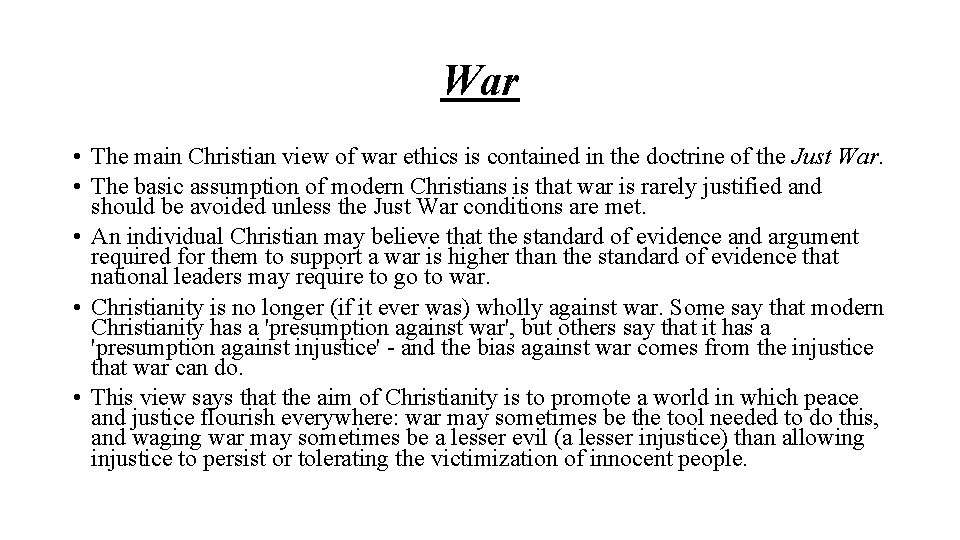 War

• The main Christian view of war ethics is contained in the doctrine of the Just War.
• The basic assumption of modern Christians is that war is rarely justified and should be avoided unless the Just War conditions are met.
• An individual Christian may believe that the standard of evidence and argument required for them to support a war is higher than the standard of evidence that national leaders may require to go to war.
• Christianity is no longer (if it ever was) wholly against war. Some say that modern Christianity has a 'presumption against war', but others say that it has a 'presumption against injustice' - and the bias against war comes from the injustice that war can do.
• This view says that the aim of Christianity is to promote a world in which peace and justice flourish everywhere: war may sometimes be the tool needed to do this, and waging war may sometimes be a lesser evil (a lesser injustice) than allowing injustice to persist or tolerating the victimization of innocent people.